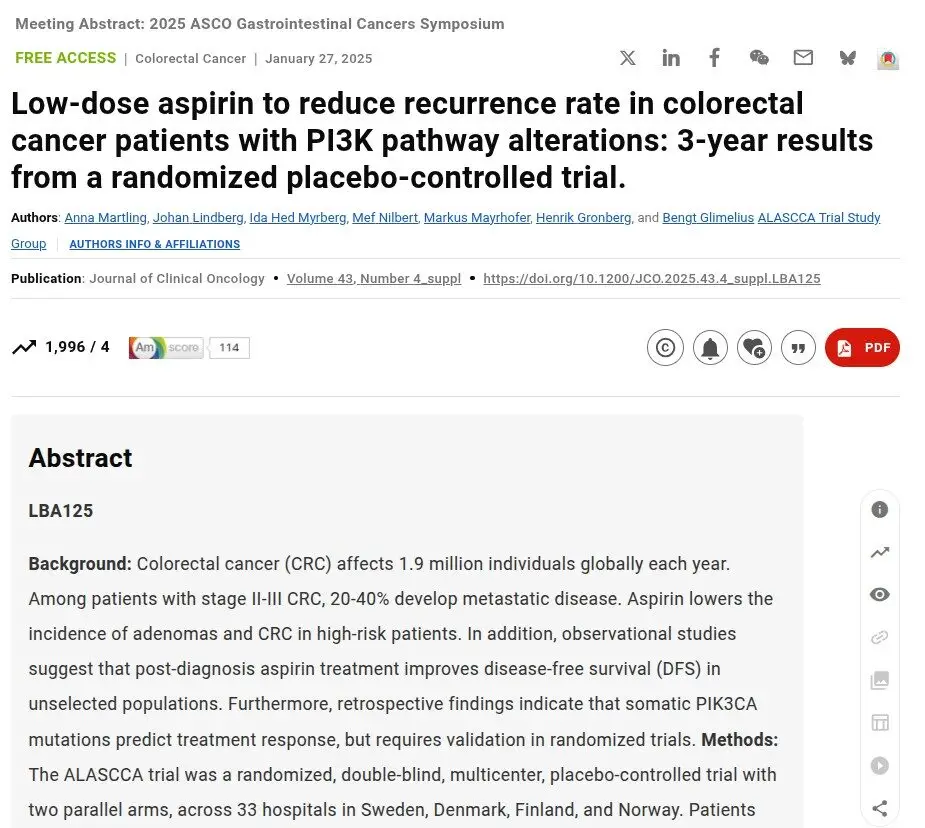 Meeting Abstract: 2025 ASCO Gastrointestinal Cancers Symposium

FREE ACCESS | Colorectal Cancer | January 27, 2025

Low-dose aspirin to reduce recurrence rate in colorectal cancer patients with PI3K pathway alterations: 3-year results from a randomized placebo-controlled trial.

Authors: Anna Martling, Johan Lindberg, Ida Hed Myrberg, Mef Nilbert, Markus Mayrhofer, Henrik Gronberg, and Bengt Glimelius ALASCCA Trial Study Group | AUTHORS INFO & AFFILIATIONS

Publication: Journal of Clinical Oncology • Volume 43, Number 4_suppl • https://doi.org/10.1200/JCO.2025.43.4_suppl.LBA125

1,996 / 4 Am score 114

PDF

Abstract

LBA125

Background: Colorectal cancer (CRC) affects 1.9 million individuals globally each year. Among patients with stage II-III CRC, 20-40% develop metastatic disease. Aspirin lowers the incidence of adenomas and CRC in high-risk patients. In addition, observational studies suggest that post-diagnosis aspirin treatment improves disease-free survival (DFS) in unselected populations. Furthermore, retrospective findings indicate that somatic PIK3CA mutations predict treatment response, but requires validation in randomized trials. Methods: The ALASCCA trial was a randomized, double-blind, multicenter, placebo-controlled trial with two parallel arms, across 33 hospitals in Sweden, Denmark, Finland, and Norway. Patients